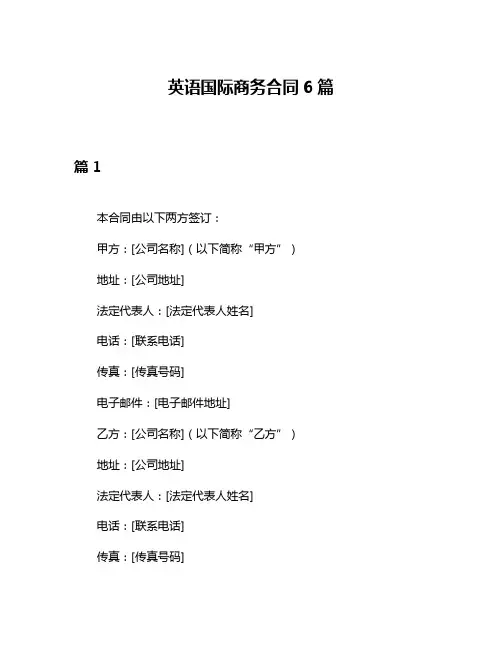 英语国际商务合同 6 篇

篇 1

本合同由以下两方签订：

甲方：[公司名称]（以下简称“甲方”）

地址：[公司地址]

法定代表人：[法定代表人姓名]

电话：[联系电话]

传真：[传真号码]

电子邮件：[电子邮件地址]

乙方：[公司名称]（以下简称“乙方”）

地址：[公司地址]

法定代表人：[法定代表人姓名]

电话：[联系电话]

传真：[传真号码]